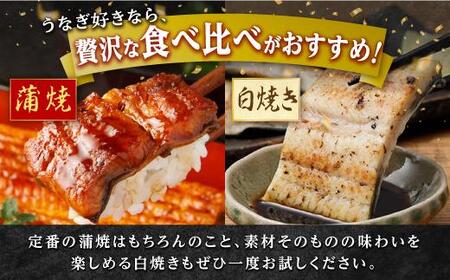 うなぎ好きなら、
贅沢な食べ比べがおすすめ!

蒲焼

白焼き

定番の蒲焼はもちろんのこと、素材そのものの味わいを楽しめる白焼きもぜひ一度お試しください。